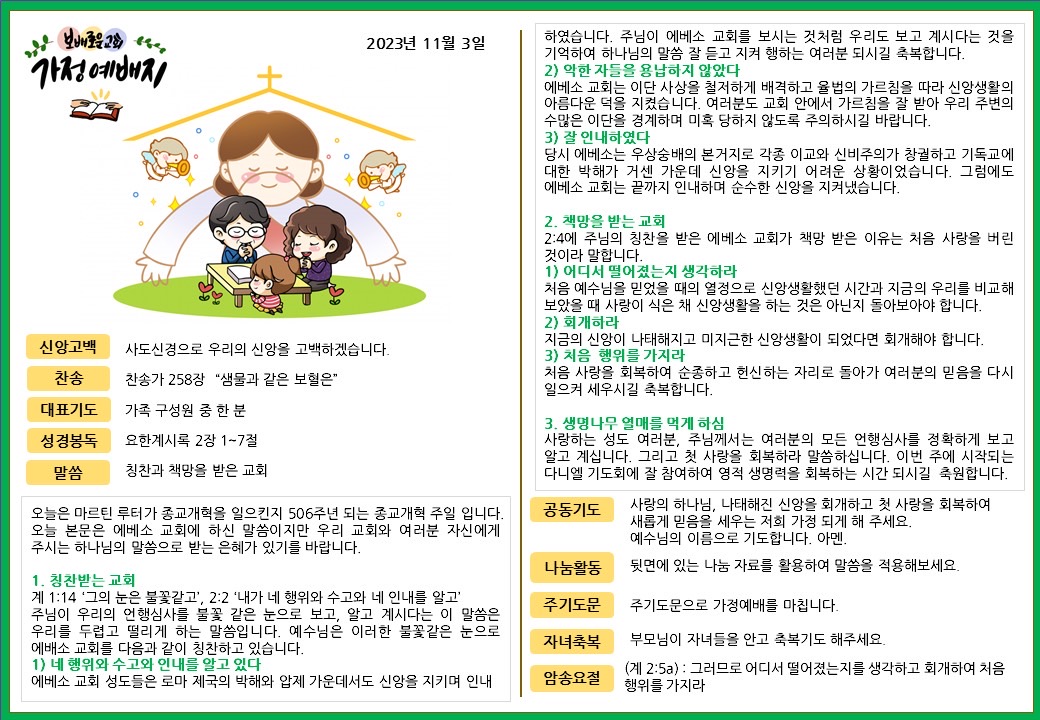 보배로운교회
가정예배지

2023년 11월 3일

신앙고백
사도신경으로 우리의 신앙을 고백하겠습니다.

찬송
찬송가 258장 "샘물과 같은 보혈은"

대표기도
가족 구성원 중 한 분

성경봉독
요한계시록 2장 1~7절

말씀
칭찬과 책망을 받은 교회

오늘은 마르틴 루터가 종교개혁을 일으킨지 506주년 되는 종교개혁 주일 입니다. 오늘 본문은 에베소 교회에 하신 말씀이지만 우리 교회와 여러분 자신에게 주시는 하나님의 말씀으로 받는 은혜가 있기를 바랍니다.

1. 칭찬받는 교회
계 1:14 '그의 눈은 불꽃같고', 2:2 '내가 네 행위와 수고와 네 인내를 알고'
주님이 우리의 언행심사를 불꽃 같은 눈으로 보고, 알고 계시다는 이 말씀은 우리를 두렵고 떨리게 하는 말씀입니다. 예수님은 이러한 불꽃같은 눈으로 에베소 교회를 다음과 같이 칭찬하고 있습니다.
1) 네 행위와 수고와 인내를 알고 있다
에베소 교회 성도들은 로마 제국의 박해와 압제 가운데서도 신앙을 지키며 인내하였습니다. 주님이 에베소 교회를 보시는 것처럼 우리도 보고 계시다는 것을 기억하여 하나님의 말씀 잘 듣고 지켜 행하는 여러분 되시길 축복합니다.
2) 악한 자들을 용납하지 않았다
에베소 교회는 이단 사상을 철저하게 배격하고 율법의 가르침을 따라 신앙생활의 아름다운 덕을 지켰습니다. 여러분도 교회 안에서 가르침을 잘 받아 우리 주변의 수많은 이단을 경계하며 미혹 당하지 않도록 주의하시길 바랍니다.
3) 잘 인내하였다
당시 에베소는 우상숭배의 본거지로 각종 이교와 신비주의가 창궐하고 기독교에 대한 박해가 거센 가운데 신앙을 지키기 어려운 상황이었습니다. 그럼에도 에베소 교회는 끝까지 인내하며 순수한 신앙을 지켜냈습니다.

2. 책망을 받는 교회
2:4에 주님의 칭찬을 받은 에베소 교회가 책망 받은 이유는 처음 사랑을 버린 것이라 말합니다.
1) 어디서 떨어졌는지 생각하라
처음 예수님을 믿었을 때의 열정으로 신앙생활했던 시간과 지금의 우리를 비교해 보았을 때 사랑이 식은 채 신앙생활을 하는 것은 아닌지 돌아보아야 합니다.
2) 회개하라
지금의 신앙이 나태해지고 미지근한 신앙생활이 되었다면 회개해야 합니다.
3) 처음 행위를 가지라
처음 사랑을 회복하여 순종하고 헌신하는 자리로 돌아가 여러분의 믿음을 다시 일으켜 세우시길 축복합니다.

3. 생명나무 열매를 먹게 하심
사랑하는 성도 여러분, 주님께서는 여러분의 모든 언행심사를 정확하게 보고 알고 계십니다. 그리고 첫 사랑을 회복하라 말씀하십니다. 이번 주에 시작되는 다니엘 기도회에 잘 참여하여 영적 생명력을 회복하는 시간 되시길 축원합니다.

공동기도
사랑의 하나님, 나태해진 신앙을 회개하고 첫 사랑을 회복하여 새롭게 믿음을 세우는 저희 가정 되게 해 주세요.
예수님의 이름으로 기도합니다. 아멘.

나눔활동
뒷면에 있는 나눔 자료를 활용하여 말씀을 적용해보세요.

주기도문
주기도문으로 가정예배를 마칩니다.

자녀축복
부모님이 자녀들을 안고 축복기도 해주세요.

암송요절
(계 2:5a) : 그러므로 어디서 떨어졌는지를 생각하고 회개하여 처음 행위를 가지라